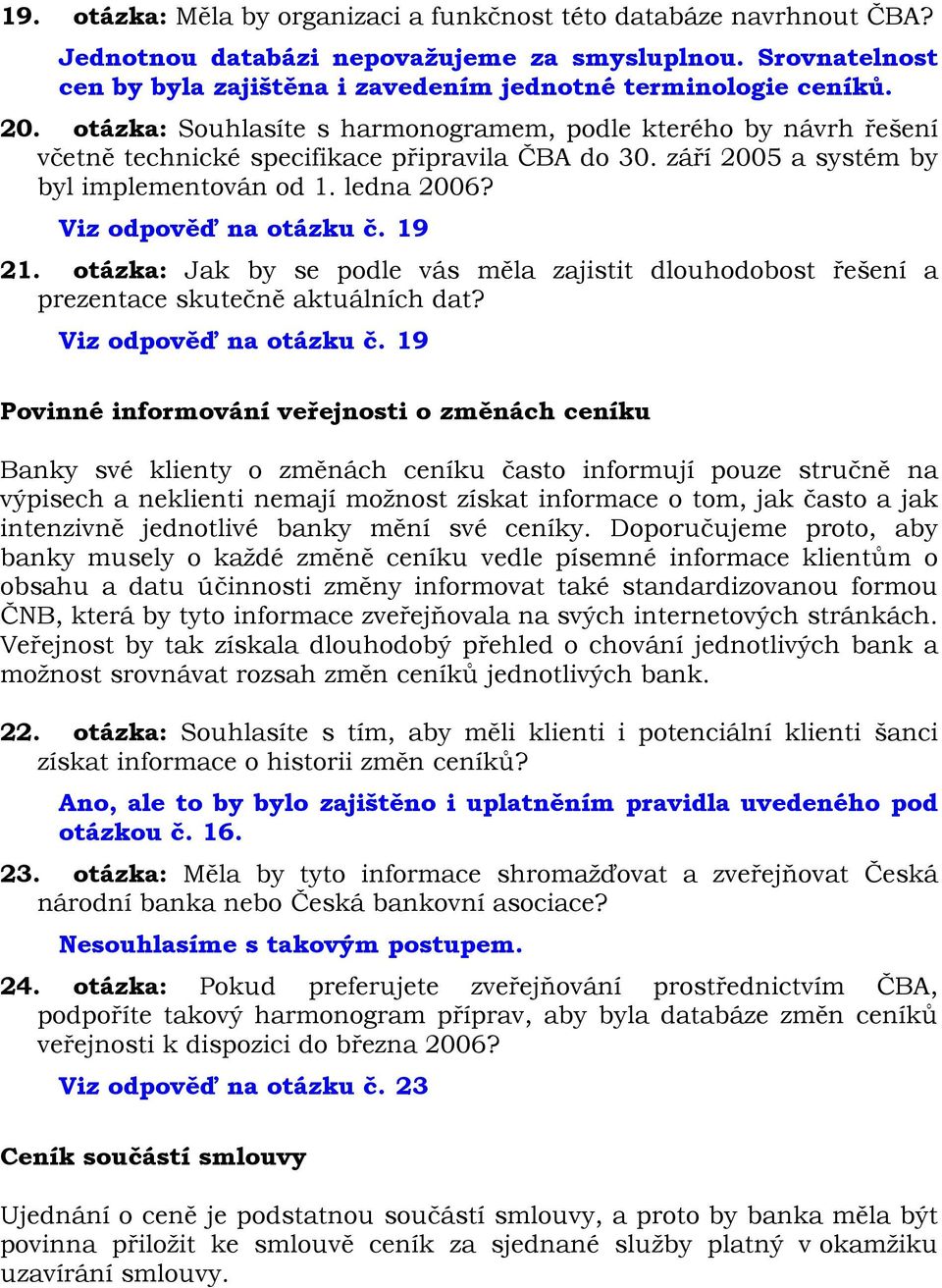 19. otázka: Měla by organizaci a funkčnost této databáze navrhnout ČBA?

Jednotnou databázi nepovažujeme za smysluplnou. Srovnatelnost cen by byla zajištěna i zavedením jednotné terminologie ceníků.

20. otázka: Souhlasíte s harmonogramem, podle kterého by návrh řešení včetně technické specifikace připravila ČBA do 30. září 2005 a systém by byl implementován od 1. ledna 2006?

Viz odpověď na otázku č. 19

21. otázka: Jak by se podle vás měla zajistit dlouhodobost řešení a prezentace skutečně aktuálních dat?

Viz odpověď na otázku č. 19

Povinné informování veřejnosti o změnách ceníku

Banky své klienty o změnách ceníku často informují pouze stručně na výpisech a neklienti nemají možnost získat informace o tom, jak často a jak intenzivně jednotlivé banky mění své ceníky. Doporučujeme proto, aby banky musely o každé změně ceníku vedle písemné informace klientům o obsahu a datu účinnosti změny informovat také standardizovanou formou ČNB, která by tyto informace zveřejňovala na svých internetových stránkách. Veřejnost by tak získala dlouhodobý přehled o chování jednotlivých bank a možnost srovnávat rozsah změn ceníků jednotlivých bank.

22. otázka: Souhlasíte s tím, aby měli klienti i potenciální klienti šanci získat informace o historii změn ceníků?

Ano, ale to by bylo zajištěno i uplatněním pravidla uvedeného pod otázkou č. 16.

23. otázka: Měla by tyto informace shromažďovat a zveřejňovat Česká národní banka nebo Česká bankovní asociace?

Nesouhlasíme s takovým postupem.

24. otázka: Pokud preferujete zveřejňování prostřednictvím ČBA, podpoříte takový harmonogram příprav, aby byla databáze změn ceníků veřejnosti k dispozici do března 2006?

Viz odpověď na otázku č. 23

Ceník součástí smlouvy

Ujednání o ceně je podstatnou součástí smlouvy, a proto by banka měla být povinna přiložit ke smlouvě ceník za sjednané služby platný v okamžiku uzavírání smlouvy.